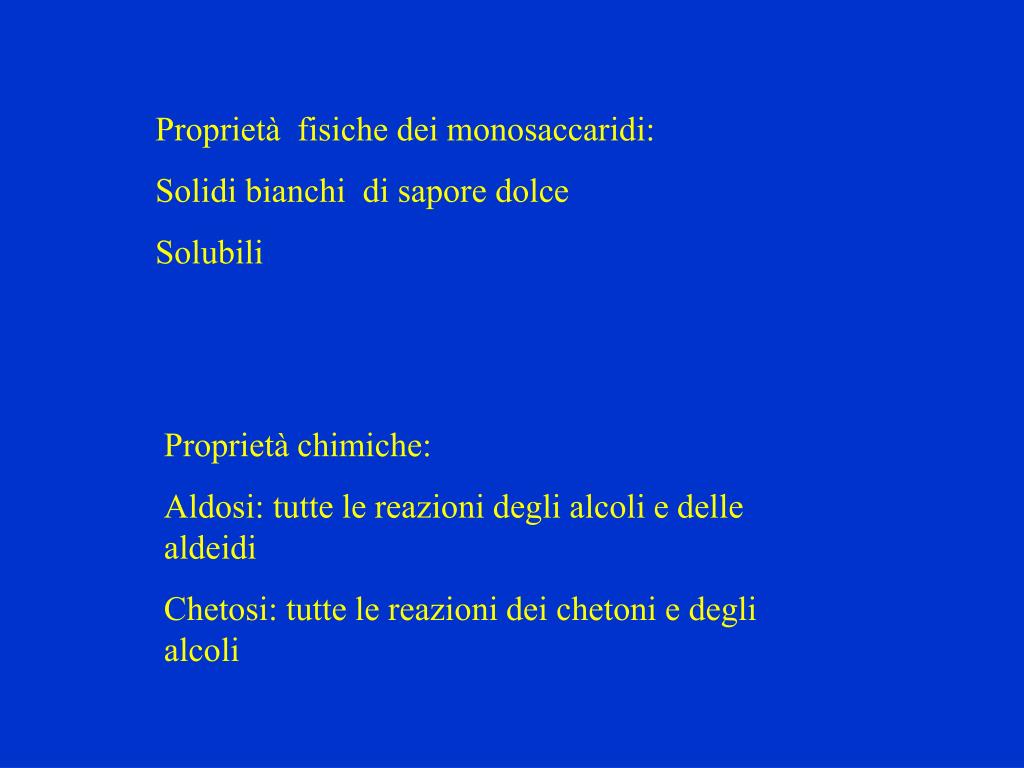 Proprietà fisiche dei monosaccaridi:

Solidi bianchi di sapore dolce

Solubili

Proprietà chimiche:

Aldosi: tutte le reazioni degli alcoli e delle aldeidi

Chetosi: tutte le reazioni dei chetoni e degli alcoli